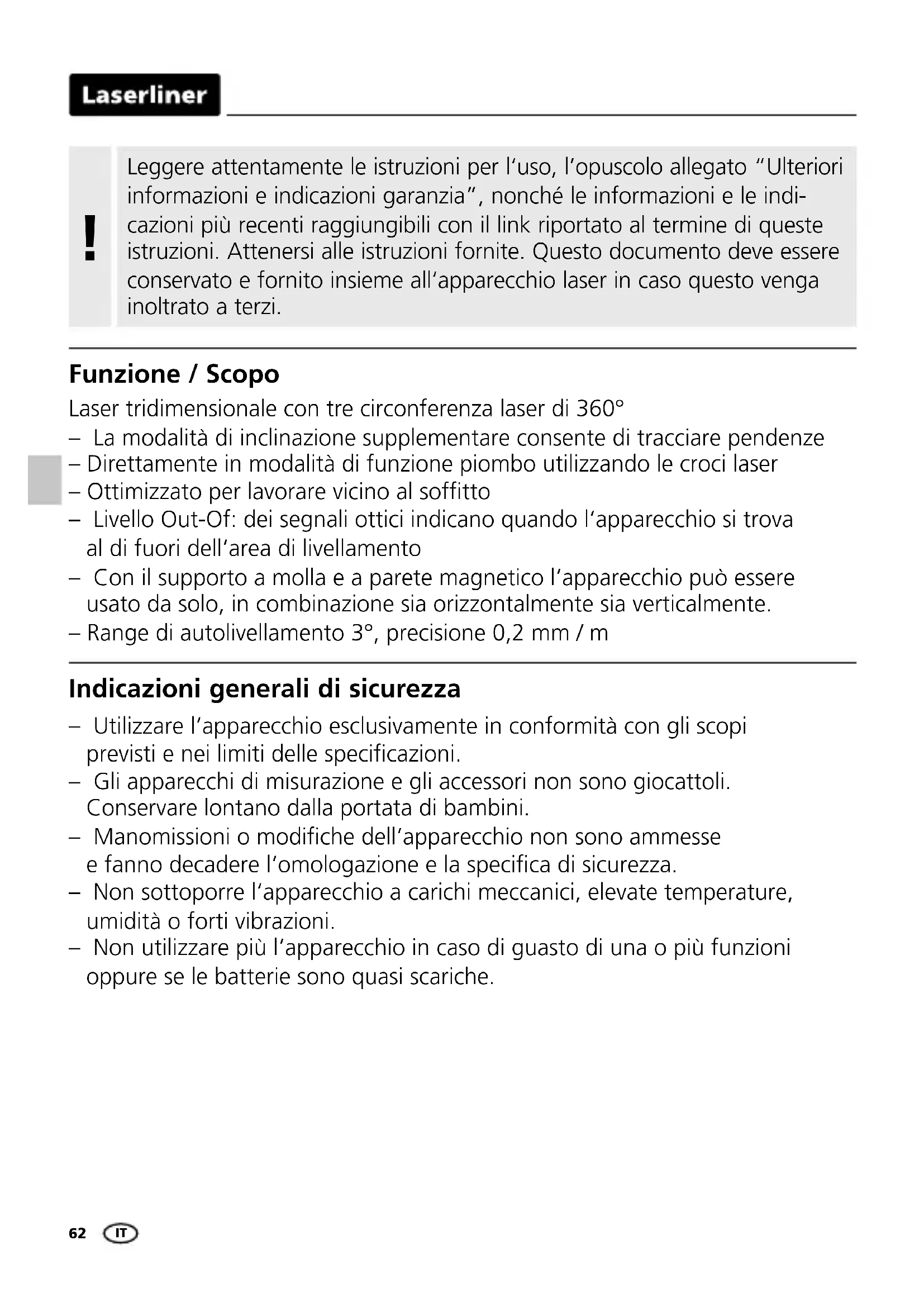 Laserliner

!

Leggere attentamente le istruzioni per l'uso, l'opuscolo allegato "Ulteriori informazioni e indicazioni garanzia", nonché le informazioni e le indicazioni più recenti raggiungibili con il link riportato al termine di queste istruzioni. Attenersi alle istruzioni fornite. Questo documento deve essere conservato e fornito insieme all'apparecchio laser in caso questo venga inoltrato a terzi.

Funzione / Scopo

Laser tridimensionale con tre circonferenza laser di 360°
– La modalità di inclinazione supplementare consente di tracciare pendenze
– Direttamente in modalità di funzione piombo utilizzando le croci laser
– Ottimizzato per lavorare vicino al soffitto
– Livello Out-Of: dei segnali ottici indicano quando l'apparecchio si trova al di fuori dell'area di livellamento
– Con il supporto a molla e a parete magnetico l'apparecchio può essere usato da solo, in combinazione sia orizzontalmente sia verticalmente.
– Range di autolivellamento 3°, precisione 0,2 mm / m

Indicazioni generali di sicurezza

– Utilizzare l'apparecchio esclusivamente in conformità con gli scopi previsti e nei limiti delle specificazioni.
– Gli apparecchi di misurazione e gli accessori non sono giocattoli. Conservare lontano dalla portata di bambini.
– Manomissioni o modifiche dell'apparecchio non sono ammesse e fanno decadere l'omologazione e la specifica di sicurezza.
– Non sottoporre l'apparecchio a carichi meccanici, elevate temperature, umidità o forti vibrazioni.
– Non utilizzare più l'apparecchio in caso di guasto di una o più funzioni oppure se le batterie sono quasi scariche.

62 IT